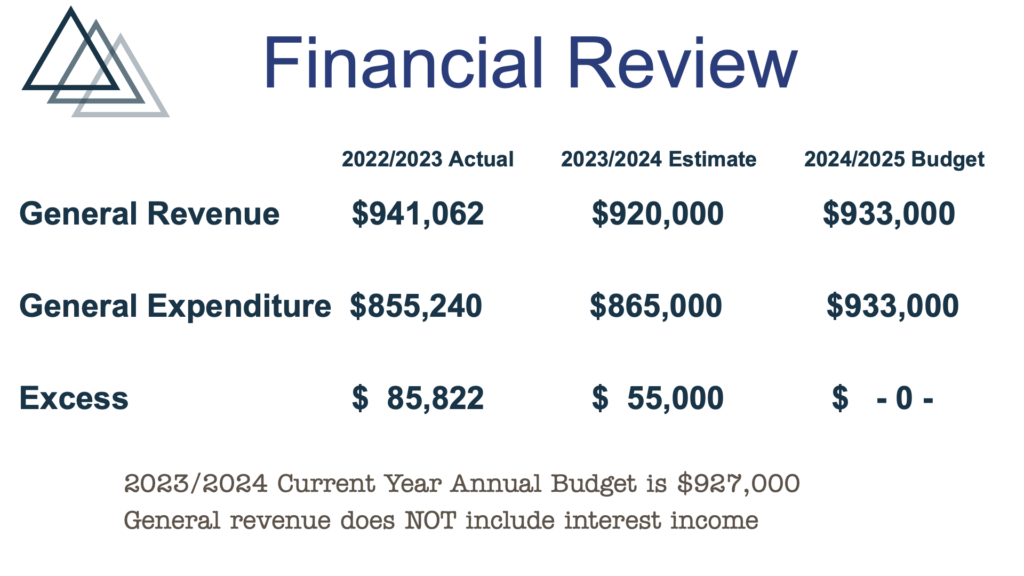 Financial Review

| | 2022/2023 Actual | 2023/2024 Estimate | 2024/2025 Budget |
|---|---|---|---|
| General Revenue | \$941,062 | \$920,000 | \$933,000 |
| General Expenditure | \$855,240 | \$865,000 | \$933,000 |
| Excess | \$ 85,822 | \$ 55,000 | \$ - 0 - |

2023/2024 Current Year Annual Budget is \$927,000
General revenue does NOT include interest income